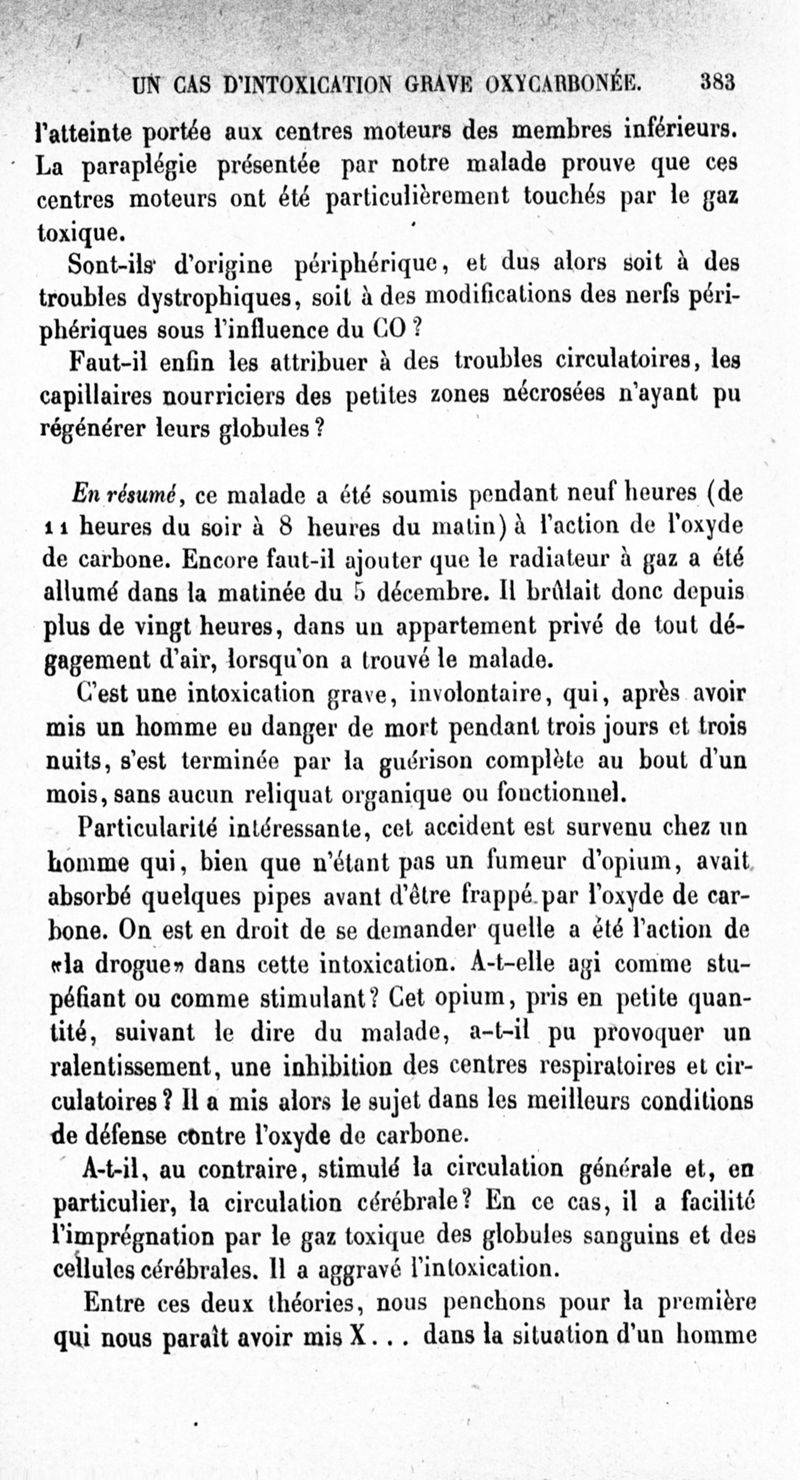 UN CAS D'INTOXICATION GRAVE OXYCARBONÉE. 383

l'atteinte portée aux centres moteurs des membres inférieurs. La paraplégie présentée par notre malade prouve que ces centres moteurs ont été particulièrement touchés par le gaz toxique.

Sont-ils d'origine périphérique, et dus alors soit à des troubles dystrophiques, soit à des modifications des nerfs périphériques sous l'influence du CO ?

Faut-il enfin les attribuer à des troubles circulatoires, les capillaires nourriciers des petites zones nécrosées n'ayant pu régénérer leurs globules ?

En résumé, ce malade a été soumis pendant neuf heures (de 11 heures du soir à 8 heures du matin) à l'action de l'oxyde de carbone. Encore faut-il ajouter que le radiateur à gaz a été allumé dans la matinée du 5 décembre. Il brûlait donc depuis plus de vingt heures, dans un appartement privé de tout dégagement d'air, lorsqu'on a trouvé le malade.

C'est une intoxication grave, involontaire, qui, après avoir mis un homme en danger de mort pendant trois jours et trois nuits, s'est terminée par la guérison complète au bout d'un mois, sans aucun reliquat organique ou fonctionnel.

Particularité intéressante, cet accident est survenu chez un homme qui, bien que n'étant pas un fumeur d'opium, avait absorbé quelques pipes avant d'être frappé par l'oxyde de carbone. On est en droit de se demander quelle a été l'action de «la drogue» dans cette intoxication. A-t-elle agi comme stupéfiant ou comme stimulant? Cet opium, pris en petite quantité, suivant le dire du malade, a-t-il pu provoquer un ralentissement, une inhibition des centres respiratoires et circulatoires ? Il a mis alors le sujet dans les meilleurs conditions de défense contre l'oxyde de carbone.

A-t-il, au contraire, stimulé la circulation générale et, en particulier, la circulation cérébrale? En ce cas, il a facilité l'imprégnation par le gaz toxique des globules sanguins et des cellules cérébrales. Il a aggravé l'intoxication.

Entre ces deux théories, nous penchons pour la première qui nous paraît avoir mis X... dans la situation d'un homme